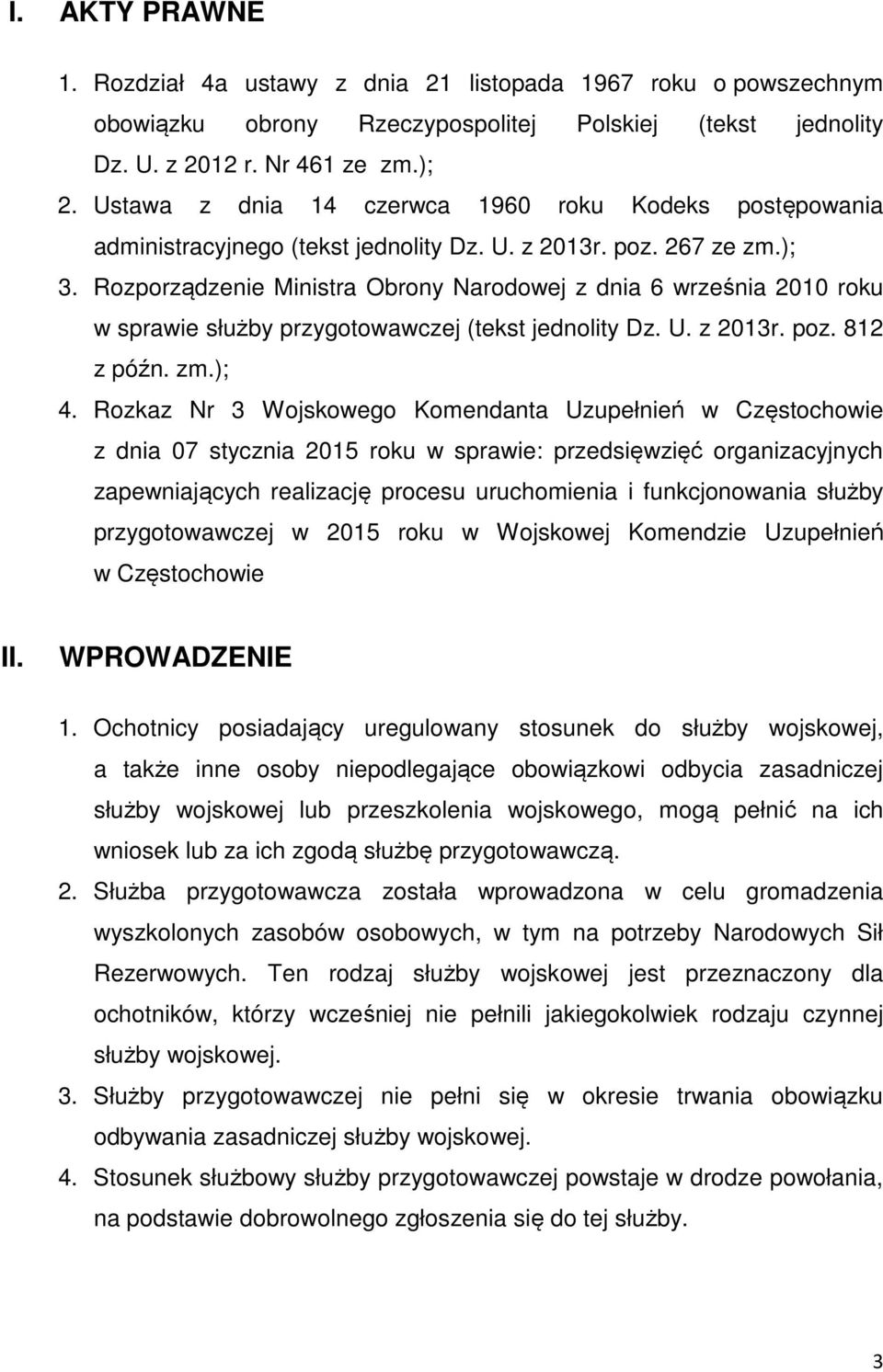 I. AKTY PRAWNE

1. Rozdział 4a ustawy z dnia 21 listopada 1967 roku o powszechnym obowiązku obrony Rzeczypospolitej Polskiej (tekst jednolity Dz. U. z 2012 r. Nr 461 ze zm.);
2. Ustawa z dnia 14 czerwca 1960 roku Kodeks postępowania administracyjnego (tekst jednolity Dz. U. z 2013r. poz. 267 ze zm.);
3. Rozporządzenie Ministra Obrony Narodowej z dnia 6 września 2010 roku w sprawie służby przygotowawczej (tekst jednolity Dz. U. z 2013r. poz. 812 z późn. zm.);
4. Rozkaz Nr 3 Wojskowego Komendanta Uzupełnień w Częstochowie z dnia 07 stycznia 2015 roku w sprawie: przedsięwzięć organizacyjnych zapewniających realizację procesu uruchomienia i funkcjonowania służby przygotowawczej w 2015 roku w Wojskowej Komendzie Uzupełnień w Częstochowie

II. WPROWADZENIE

1. Ochotnicy posiadający uregulowany stosunek do służby wojskowej, a także inne osoby niepodlegające obowiązkowi odbycia zasadniczej służby wojskowej lub przeszkolenia wojskowego, mogą pełnić na ich wniosek lub za ich zgodą służbę przygotowawczą.
2. Służba przygotowawcza została wprowadzona w celu gromadzenia wyszkolonych zasobów osobowych, w tym na potrzeby Narodowych Sił Rezerwowych. Ten rodzaj służby wojskowej jest przeznaczony dla ochotników, którzy wcześniej nie pełnili jakiegokolwiek rodzaju czynnej służby wojskowej.
3. Służby przygotowawczej nie pełni się w okresie trwania obowiązku odbywania zasadniczej służby wojskowej.
4. Stosunek służbowy służby przygotowawczej powstaje w drodze powołania, na podstawie dobrowolnego zgłoszenia się do tej służby.

3